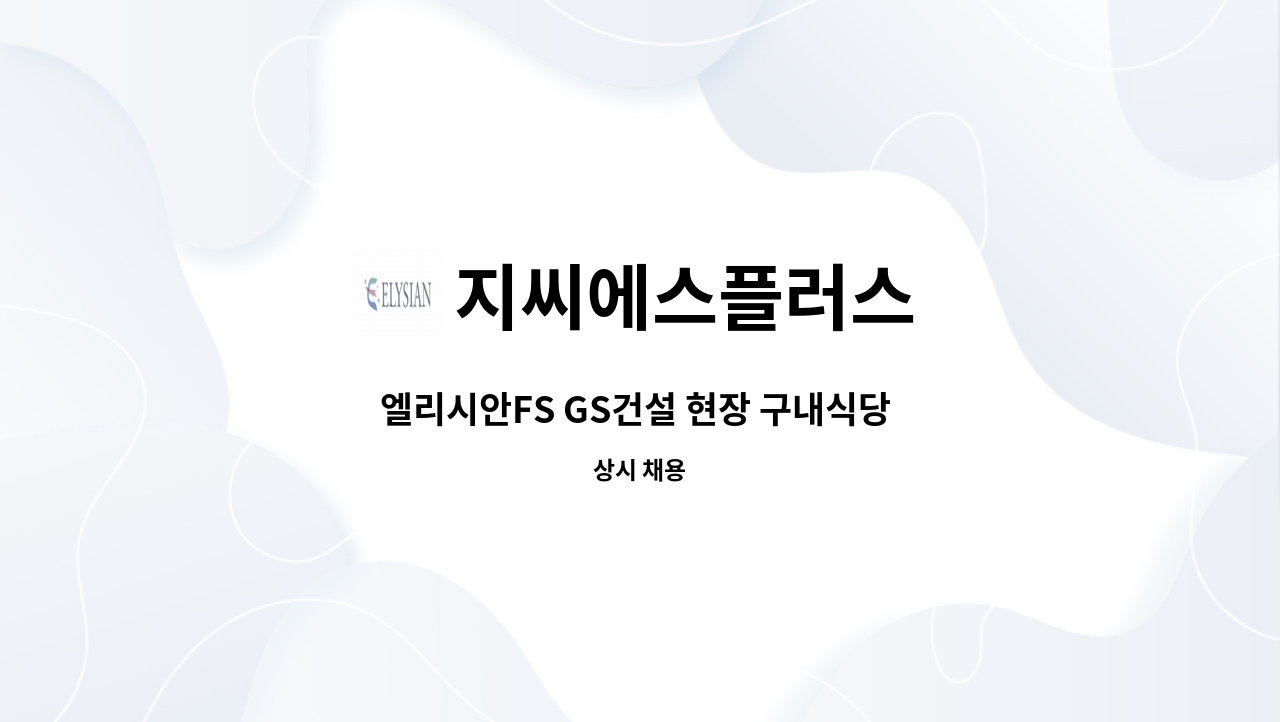 ELYSIAN

지씨에스플러스

엘리시안FS GS건설 현장 구내식당

상시 채용